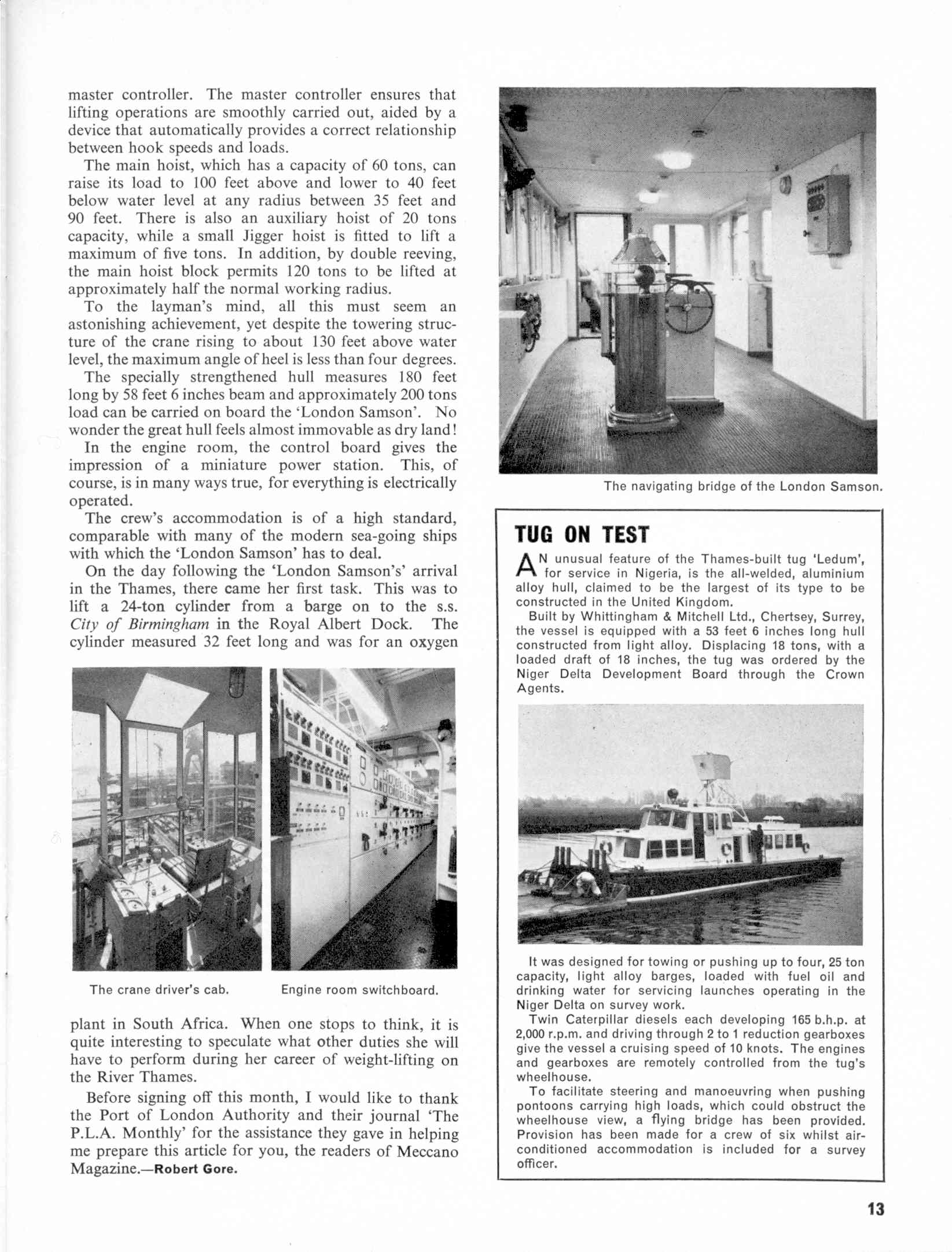 master controller. The master controller ensures that lifting operations are smoothly carried out, aided by a device that automatically provides a correct relationship between hook speeds and loads.

The main hoist, which has a capacity of 60 tons, can raise its load to 100 feet above and lower to 40 feet below water level at any radius between 35 feet and 90 feet. There is also an auxiliary hoist of 20 tons capacity, while a small Jigger hoist is fitted to lift a maximum of five tons. In addition, by double reeving, the main hoist block permits 120 tons to be lifted at approximately half the normal working radius.

To the layman's mind, all this must seem an astonishing achievement, yet despite the towering structure of the crane rising to about 130 feet above water level, the maximum angle of heel is less than four degrees.

The specially strengthened hull measures 180 feet long by 58 feet 6 inches beam and approximately 200 tons load can be carried on board the 'London Samson'. No wonder the great hull feels almost immovable as dry land!

In the engine room, the control board gives the impression of a miniature power station. This, of course, is in many ways true, for everything is electrically operated.

The crew's accommodation is of a high standard, comparable with many of the modern sea-going ships with which the 'London Samson' has to deal.

On the day following the 'London Samson's' arrival in the Thames, there came her first task. This was to lift a 24-ton cylinder from a barge on to the s.s. City of Birmingham in the Royal Albert Dock. The cylinder measured 32 feet long and was for an oxygen

The crane driver's cab.

Engine room switchboard.

plant in South Africa. When one stops to think, it is quite interesting to speculate what other duties she will have to perform during her career of weight-lifting on the River Thames.

Before signing off this month, I would like to thank the Port of London Authority and their journal 'The P.L.A. Monthly' for the assistance they gave in helping me prepare this article for you, the readers of Meccano Magazine.—Robert Gore.

The navigating bridge of the London Samson.

TUG ON TEST

AN unusual feature of the Thames-built tug 'Ledum', for service in Nigeria, is the all-welded, aluminium alloy hull, claimed to be the largest of its type to be constructed in the United Kingdom.

Built by Whittingham & Mitchell Ltd., Chertsey, Surrey, the vessel is equipped with a 53 feet 6 inches long hull constructed from light alloy. Displacing 18 tons, with a loaded draft of 18 inches, the tug was ordered by the Niger Delta Development Board through the Crown Agents.

It was designed for towing or pushing up to four, 25 ton capacity, light alloy barges, loaded with fuel oil and drinking water for servicing launches operating in the Niger Delta on survey work.

Twin Caterpillar diesels each developing 165 b.h.p. at 2,000 r.p.m. and driving through 2 to 1 reduction gearboxes give the vessel a cruising speed of 10 knots. The engines and gearboxes are remotely controlled from the tug's wheelhouse.

To facilitate steering and manoeuvring when pushing pontoons carrying high loads, which could obstruct the wheelhouse view, a flying bridge has been provided. Provision has been made for a crew of six whilst air-conditioned accommodation is included for a survey officer.

13